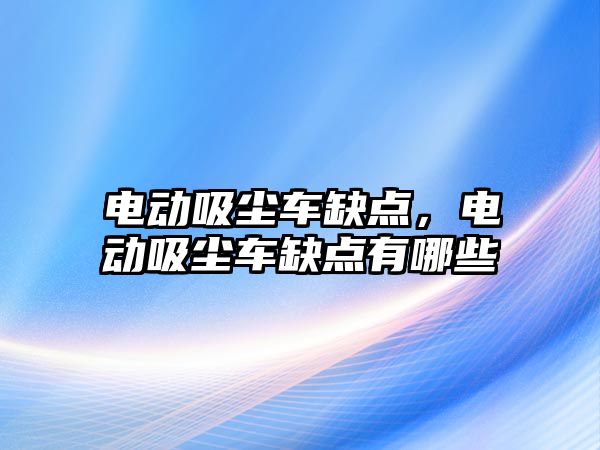 电动吸尘车缺点，电动吸尘车缺点有哪些